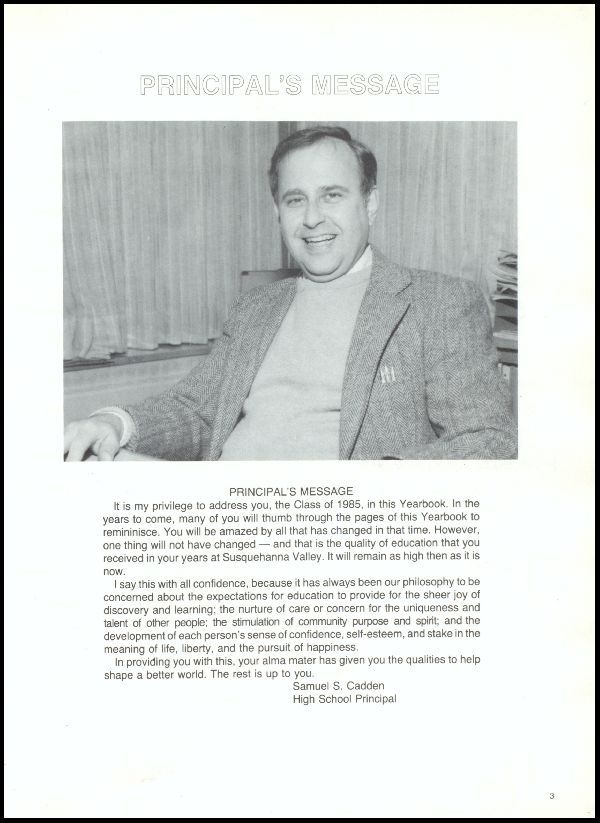 PRINCIPAL'S MESSAGE

PRINCIPAL'S MESSAGE

It is my privilege to address you, the Class of 1985, in this Yearbook. In the years to come, many of you will thumb through the pages of this Yearbook to remininisce. You will be amazed by all that has changed in that time. However, one thing will not have changed — and that is the quality of education that you received in your years at Susquehanna Valley. It will remain as high then as it is now.

I say this with all confidence, because it has always been our philosophy to be concerned about the expectations for education to provide for the sheer joy of discovery and learning; the nurture of care or concern for the uniqueness and talent of other people; the stimulation of community purpose and spirit; and the development of each person's sense of confidence, self-esteem, and stake in the meaning of life, liberty, and the pursuit of happiness.

In providing you with this, your alma mater has given you the qualities to help shape a better world. The rest is up to you.

Samuel S. Cadden
High School Principal

3